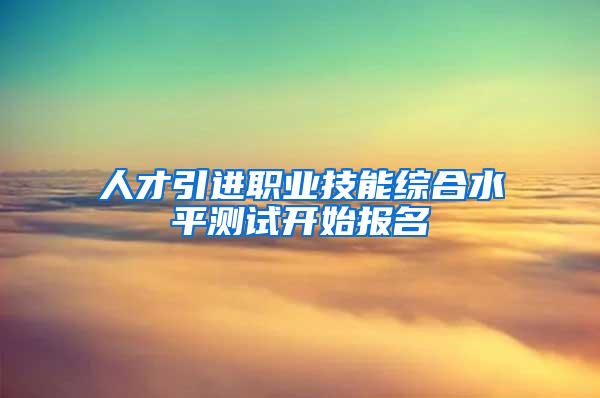 人才引进职业技能综合水平测试开始报名